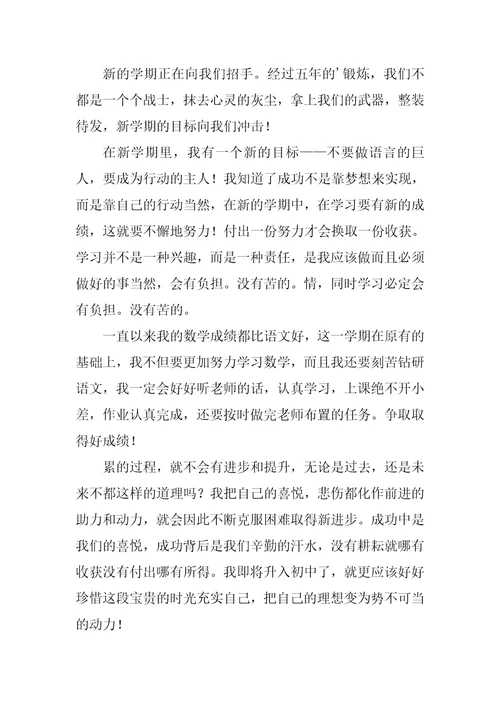 新的学期正在向我们招手。经过五年的’锻炼，我们不都是一个个战士，抹去心灵的灰尘，拿上我们的武器，整装待发，新学期的目标向我们冲击！

在新学期里，我有一个新的目标——不要做语言的巨人，要成为行动的主人！我知道了成功不是靠梦想来实现，而是靠自己的行动当然，在新的学期中，在学习要有新的成绩，这就要不懈地努力！付出一份努力才会换取一份收获。学习并不是一种兴趣，而是一种责任，是我应该做而且必须做好的事当然，会有负担。没有苦的。情，同时学习必定会有负担。没有苦的。

一直以来我的数学成绩都比语文好，这一学期在原有的基础上，我不但要更加努力学习数学，而且我还要刻苦钻研语文，我一定会好好听老师的话，认真学习，上课绝不开小差，作业认真完成，还要按时做完老师布置的任务。争取取得好成绩！

累的过程，就不会有进步和提升，无论是过去，还是未来不都这样的道理吗？我把自己的喜悦，悲伤都化作前进的助力和动力，就会因此不断克服困难取得新进步。成功中是我们的喜悦，成功背后是我们辛勤的汗水，没有耕耘就哪有收获没有付出哪有所得。我即将升入初中了，就更应该好好珍惜这段宝贵的时光充实自己，把自己的理想变为势不可当的动力！